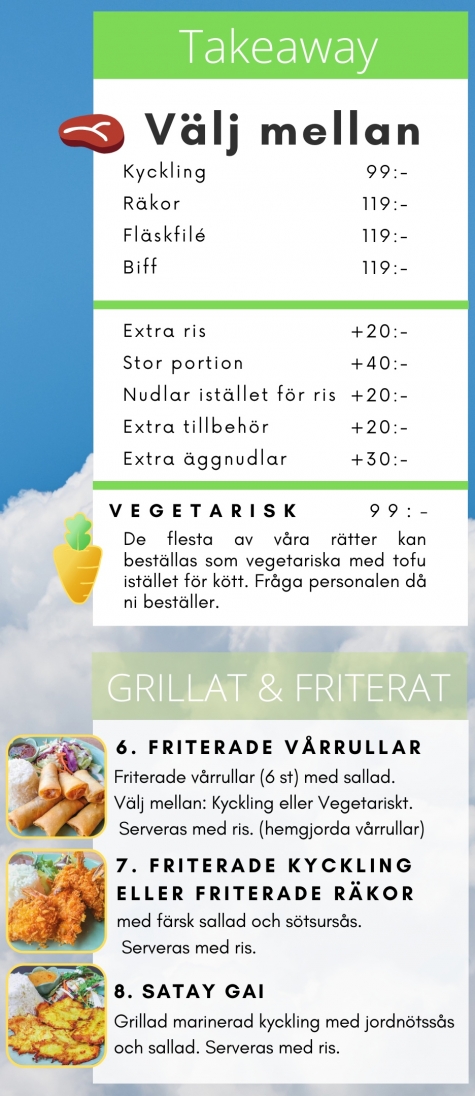 Takeaway

Välj mellan

| | |
|---|---|
| Kyckling | 99:- |
| Räkor | 119:- |
| Fläskfilé | 119:- |
| Biff | 119:- |

| | |
|---|---|
| Extra ris | +20:- |
| Stor portion | +40:- |
| Nudlar istället för ris | +20:- |
| Extra tillbehör | +20:- |
| Extra äggnudlar | +30:- |

VEGETARISK 99:-

De flesta av våra rätter kan beställas som vegetariska med tofu istället för kött. Fråga personalen då ni beställer.

GRILLAT & FRITERAT

6. FRITERADE VÅRRULLAR

Friterade vårrullar (6 st) med sallad. Välj mellan: Kyckling eller Vegetariskt. Serveras med ris. (hemgjorda vårrullar)

7. FRITERADE KYCKLING ELLER FRITERADE RÄKOR

med färsk sallad och sötsursås. Serveras med ris.

8. SATAY GAI

Grillad marinerad kyckling med jordnötssås och sallad. Serveras med ris.